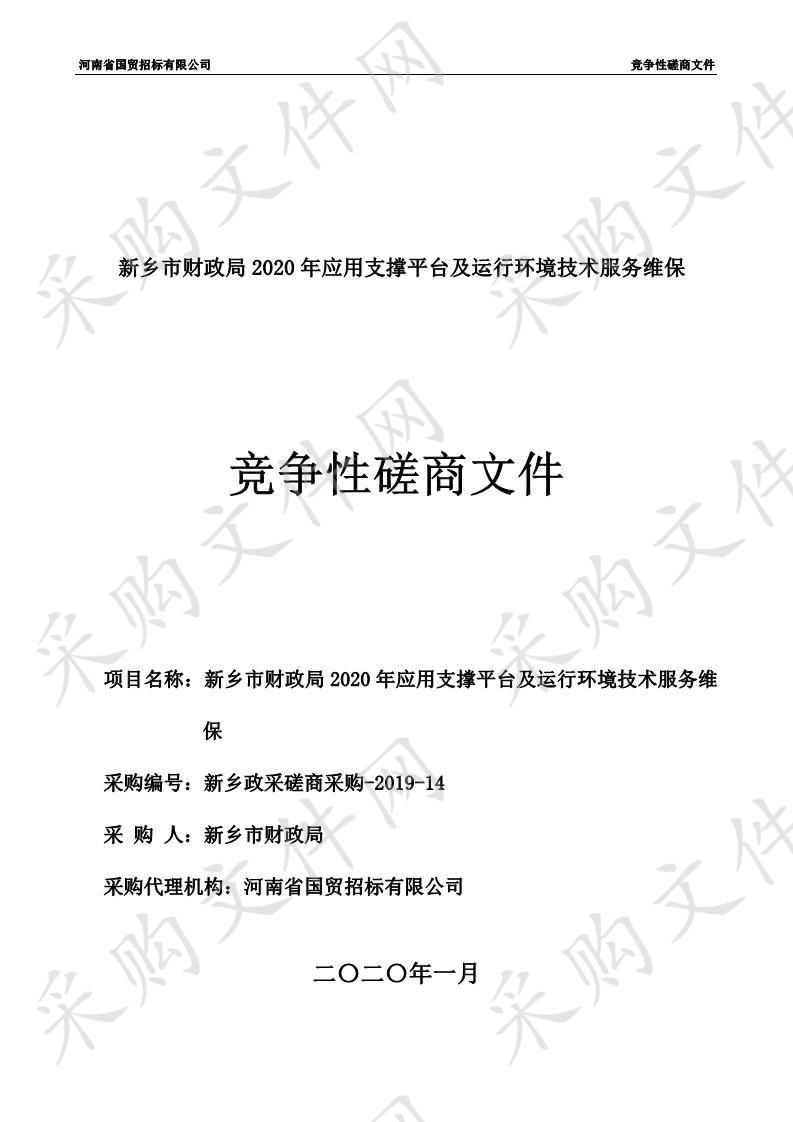 河南省国贸招标有限公司

竞争性磋商文件

新乡市财政局 2020 年应用支撑平台及运行环境技术服务维保

竞争性磋商文件

项目名称：新乡市财政局 2020 年应用支撑平台及运行环境技术服务维保

采购编号：新乡政采磋商采购-2019-14

采 购 人：新乡市财政局

采购代理机构：河南省国贸招标有限公司

二〇二〇年一月

采购文件网